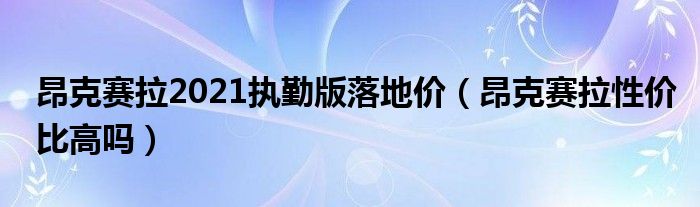 昂克赛拉2021执勤版落地价（昂克赛拉性价比高吗）